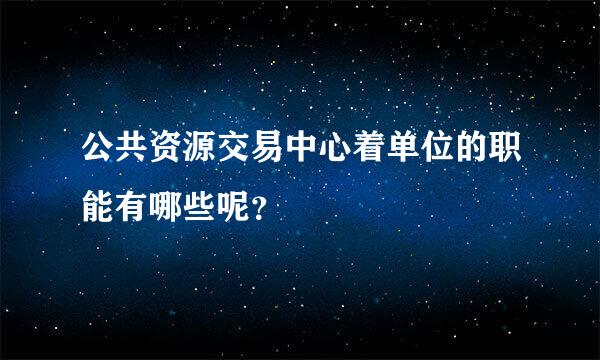 公共资源交易中心着单位的职能有哪些呢?